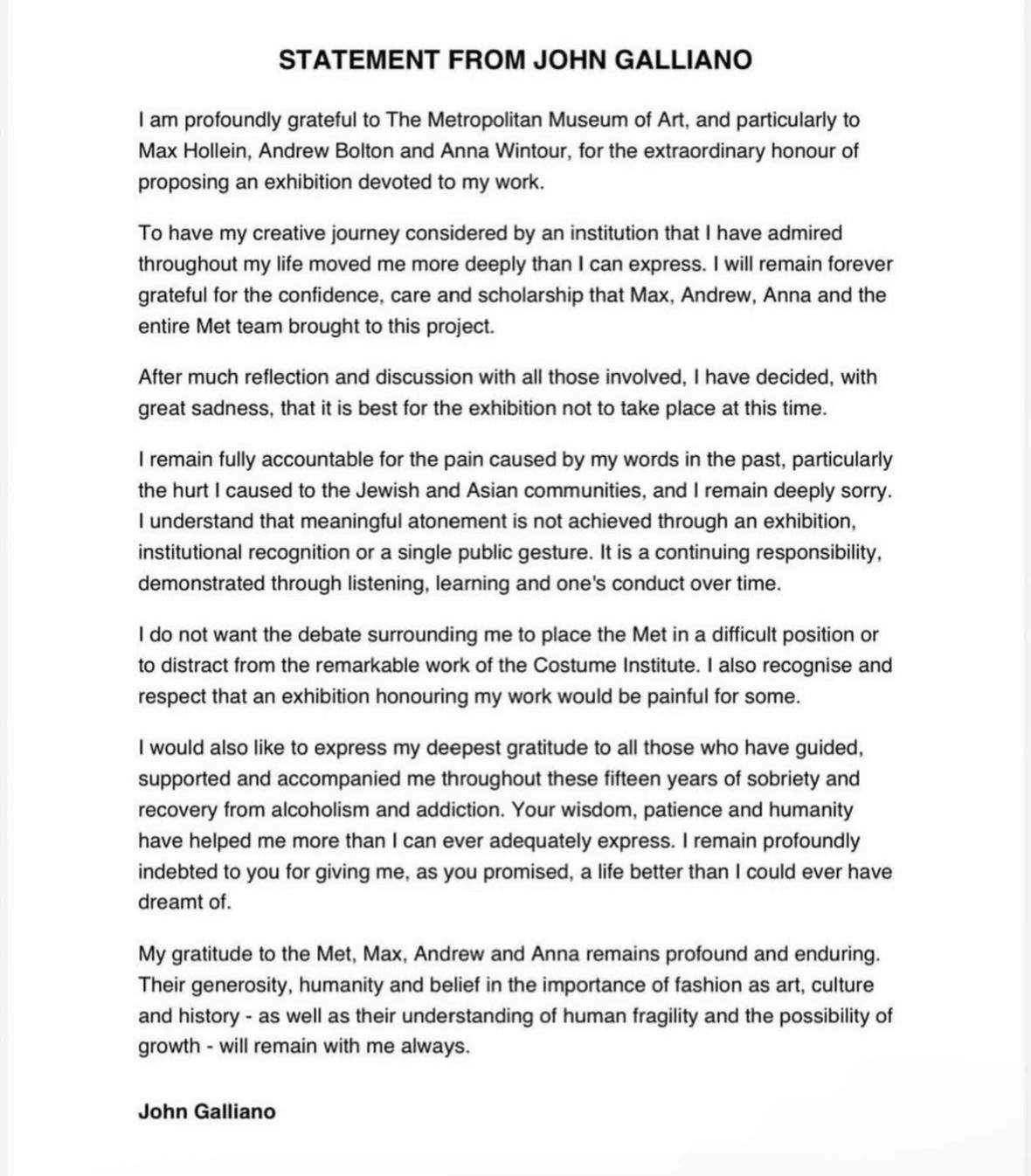 STATEMENT FROM JOHN GALLIANO

I am profoundly grateful to The Metropolitan Museum of Art, and particularly to Max Hollein, Andrew Bolton and Anna Wintour, for the extraordinary honour of proposing an exhibition devoted to my work.

To have my creative journey considered by an institution that I have admired throughout my life moved me more deeply than I can express. I will remain forever grateful for the confidence, care and scholarship that Max, Andrew, Anna and the entire Met team brought to this project.

After much reflection and discussion with all those involved, I have decided, with great sadness, that it is best for the exhibition not to take place at this time.

I remain fully accountable for the pain caused by my words in the past, particularly the hurt I caused to the Jewish and Asian communities, and I remain deeply sorry. I understand that meaningful atonement is not achieved through an exhibition, institutional recognition or a single public gesture. It is a continuing responsibility, demonstrated through listening, learning and one's conduct over time.

I do not want the debate surrounding me to place the Met in a difficult position or to distract from the remarkable work of the Costume Institute. I also recognise and respect that an exhibition honouring my work would be painful for some.

I would also like to express my deepest gratitude to all those who have guided, supported and accompanied me throughout these fifteen years of sobriety and recovery from alcoholism and addiction. Your wisdom, patience and humanity have helped me more than I can ever adequately express. I remain profoundly indebted to you for giving me, as you promised, a life better than I could ever have dreamt of.

My gratitude to the Met, Max, Andrew and Anna remains profound and enduring. Their generosity, humanity and belief in the importance of fashion as art, culture and history - as well as their understanding of human fragility and the possibility of growth - will remain with me always.

John Galliano